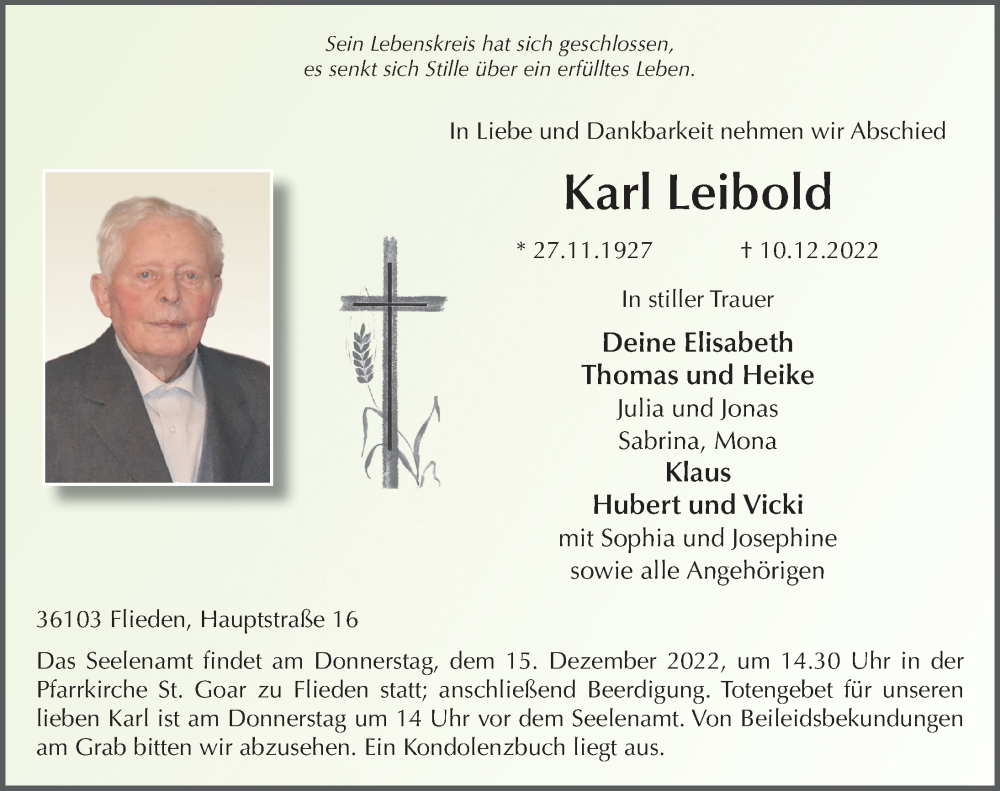 Sein Lebenskreis hat sich geschlossen,
es senkt sich Stille über ein erfülltes Leben.

In Liebe und Dankbarkeit nehmen wir Abschied

Karl Leibold

* 27.11.1927 † 10.12.2022

In stiller Trauer

Deine Elisabeth
Thomas und Heike
Julia und Jonas
Sabrina, Mona
Klaus
Hubert und Vicki
mit Sophia und Josephine
sowie alle Angehörigen

36103 Flieden, Hauptstraße 16

Das Seelenamt findet am Donnerstag, dem 15. Dezember 2022, um 14.30 Uhr in der Pfarrkirche St. Goar zu Flieden statt; anschließend Beerdigung. Totengebet für unseren lieben Karl ist am Donnerstag um 14 Uhr vor dem Seelenamt. Von Beileidsbekundungen am Grab bitten wir abzusehen. Ein Kondolenzbuch liegt aus.